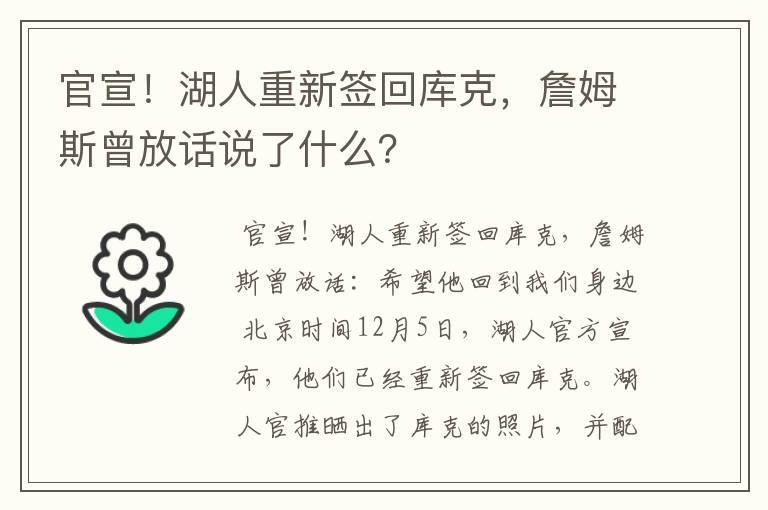 官宣！湖人重新签回库克，詹姆斯曾放话说了什么？

官宣！湖人重新签回库克，詹姆斯曾放话：希望他回到我们身边

北京时间12月5日，湖人官方宣布，他们已经重新签回库克。湖人官推晒出了库克的照片，并配